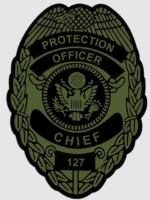 PROTECTION
OFFICER
CHIEF
127